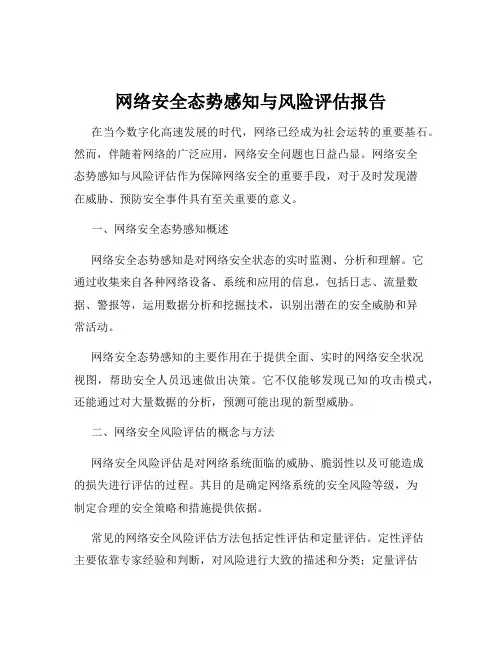 网络安全态势感知与风险评估报告

在当今数字化高速发展的时代，网络已经成为社会运转的重要基石。然而，伴随着网络的广泛应用，网络安全问题也日益凸显。网络安全态势感知与风险评估作为保障网络安全的重要手段，对于及时发现潜在威胁、预防安全事件具有至关重要的意义。

一、网络安全态势感知概述

网络安全态势感知是对网络安全状态的实时监测、分析和理解。它通过收集来自各种网络设备、系统和应用的信息，包括日志、流量数据、警报等，运用数据分析和挖掘技术，识别出潜在的安全威胁和异常活动。

网络安全态势感知的主要作用在于提供全面、实时的网络安全状况视图，帮助安全人员迅速做出决策。它不仅能够发现已知的攻击模式，还能通过对大量数据的分析，预测可能出现的新型威胁。

二、网络安全风险评估的概念与方法

网络安全风险评估是对网络系统面临的威胁、脆弱性以及可能造成的损失进行评估的过程。其目的是确定网络系统的安全风险等级，为制定合理的安全策略和措施提供依据。

常见的网络安全风险评估方法包括定性评估和定量评估。定性评估主要依靠专家经验和判断，对风险进行大致的描述和分类；定量评估